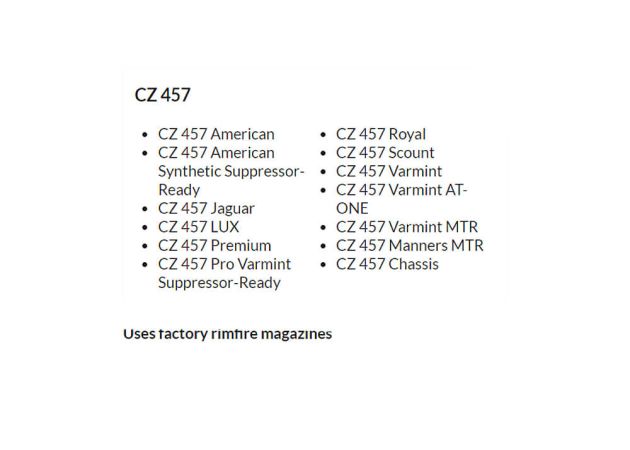 CZ 457

- CZ 457 American
- CZ 457 American Synthetic Suppressor-Ready
- CZ 457 Jaguar
- CZ 457 LUX
- CZ 457 Premium
- CZ 457 Pro Varmint Suppressor-Ready

- CZ 457 Royal
- CZ 457 Scount
- CZ 457 Varmint
- CZ 457 Varmint AT-ONE
- CZ 457 Varmint MTR
- CZ 457 Manners MTR
- CZ 457 Chassis

Uses factory rimfire magazines